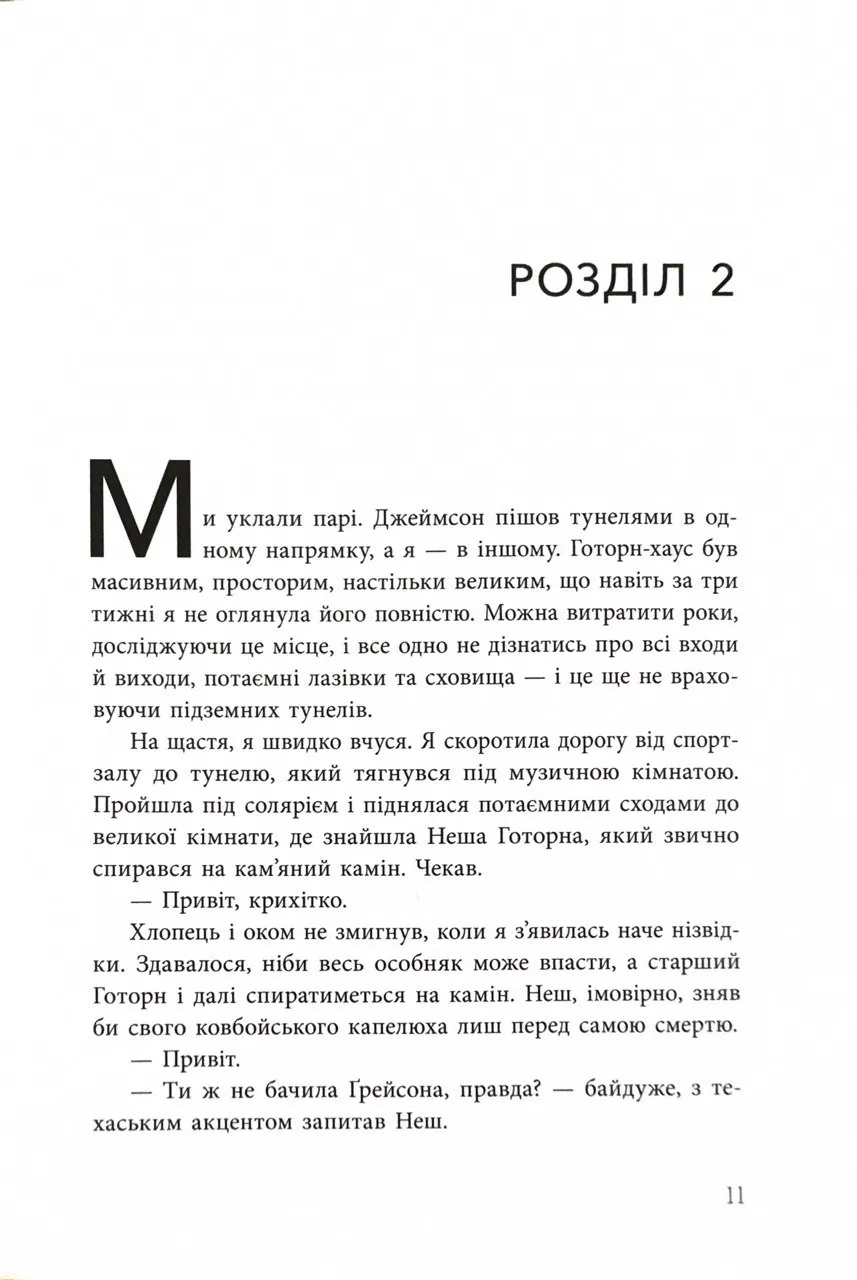 РОЗДІЛ 2

Ми уклали парі. Джеймсон пішов тунелями в одному напрямку, а я — в іншому. Готорн-хаус був масивним, просторим, настільки великим, що навіть за три тижні я не оглянула його повністю. Можна витратити роки, досліджуючи це місце, і все одно не дізнатись про всі входи й виходи, потаємні лазівки та сховища — і це ще не враховуючи підземних тунелів.

На щастя, я швидко вчуся. Я скоротила дорогу від спортзалу до тунелю, який тягнувся під музичною кімнатою. Пройшла під солярієм і піднялася потаємними сходами до великої кімнати, де знайшла Неша Готорна, який звично спирався на кам'яний камін. Чекав.

— Привіт, крихітко.

Хлопець і оком не змигнув, коли я з'явилась наче нізвідки. Здавалося, ніби весь особняк може впасти, а старший Готорн і далі спиратиметься на камін. Неш, імовірно, зняв би свого ковбойського капелюха лиш перед самою смертю.

— Привіт.

— Ти ж не бачила Ґрейсона, правда? — байдуже, з техаським акцентом запитав Неш.

11